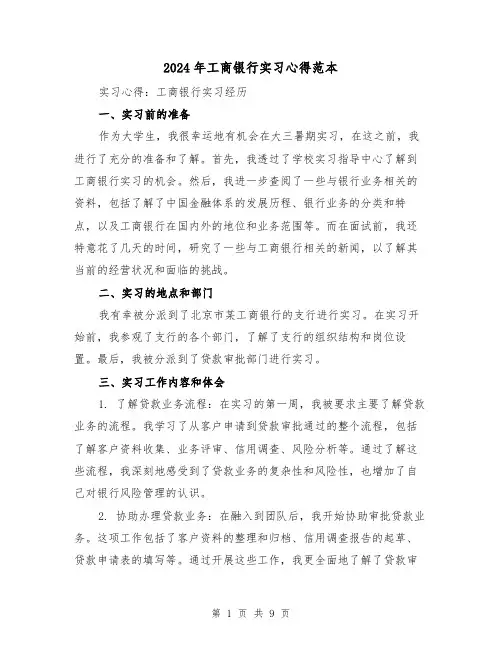 2024年工商银行实习心得范本

实习心得：工商银行实习经历

一、实习前的准备

作为大学生，我很幸运地有机会在大三暑期实习，在这之前，我进行了充分的准备和了解。首先，我透过了学校实习指导中心了解到工商银行实习的机会。然后，我进一步查阅了一些与银行业务相关的资料，包括了解了中国金融体系的发展历程、银行业务的分类和特点，以及工商银行在国内外的地位和业务范围等。而在面试前，我还特意花了几天的时间，研究了一些与工商银行相关的新闻，以了解其当前的经营状况和面临的挑战。

二、实习的地点和部门

我有幸被分派到了北京市某工商银行的支行进行实习。在实习开始前，我参观了支行的各个部门，了解了支行的组织结构和岗位设置。最后，我被分派到了贷款审批部门进行实习。

三、实习工作内容和体会

1. 了解贷款业务流程：在实习的第一周，我被要求主要了解贷款业务的流程。我学习了从客户申请到贷款审批通过的整个流程，包括了解客户资料收集、业务评审、信用调查、风险分析等。通过了解这些流程，我深刻地感受到了贷款业务的复杂性和风险性，也增加了自己对银行风险管理的认识。

2. 协助办理贷款业务：在融入到团队后，我开始协助审批贷款业务。这项工作包括了客户资料的整理和归档、信用调查报告的起草、贷款申请表的填写等。通过开展这些工作，我更全面地了解了贷款审

第 1 页 共 9 页